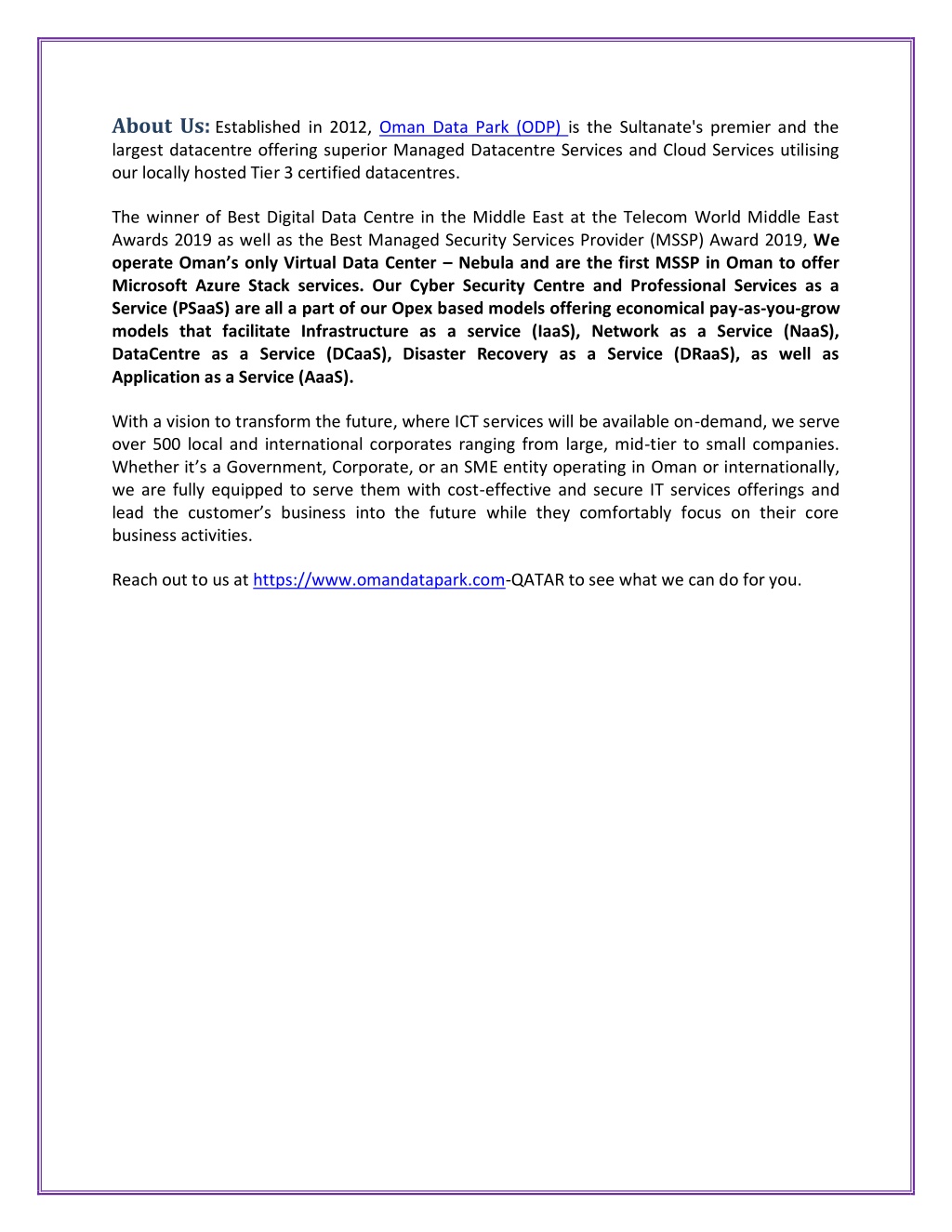 About Us: Established in 2012, Oman Data Park (ODP) is the Sultanate's premier and the largest datacentre offering superior Managed Datacentre Services and Cloud Services utilising our locally hosted Tier 3 certified datacentres.

The winner of Best Digital Data Centre in the Middle East at the Telecom World Middle East Awards 2019 as well as the Best Managed Security Services Provider (MSSP) Award 2019, We operate Oman's only Virtual Data Center – Nebula and are the first MSSP in Oman to offer Microsoft Azure Stack services. Our Cyber Security Centre and Professional Services as a Service (PSaaS) are all a part of our Opex based models offering economical pay-as-you-grow models that facilitate Infrastructure as a service (IaaS), Network as a Service (NaaS), DataCentre as a Service (DCaaS), Disaster Recovery as a Service (DRaaS), as well as Application as a Service (AaaS).

With a vision to transform the future, where ICT services will be available on-demand, we serve over 500 local and international corporates ranging from large, mid-tier to small companies. Whether it's a Government, Corporate, or an SME entity operating in Oman or internationally, we are fully equipped to serve them with cost-effective and secure IT services offerings and lead the customer's business into the future while they comfortably focus on their core business activities.

Reach out to us at https://www.omandatapark.com-QATAR to see what we can do for you.